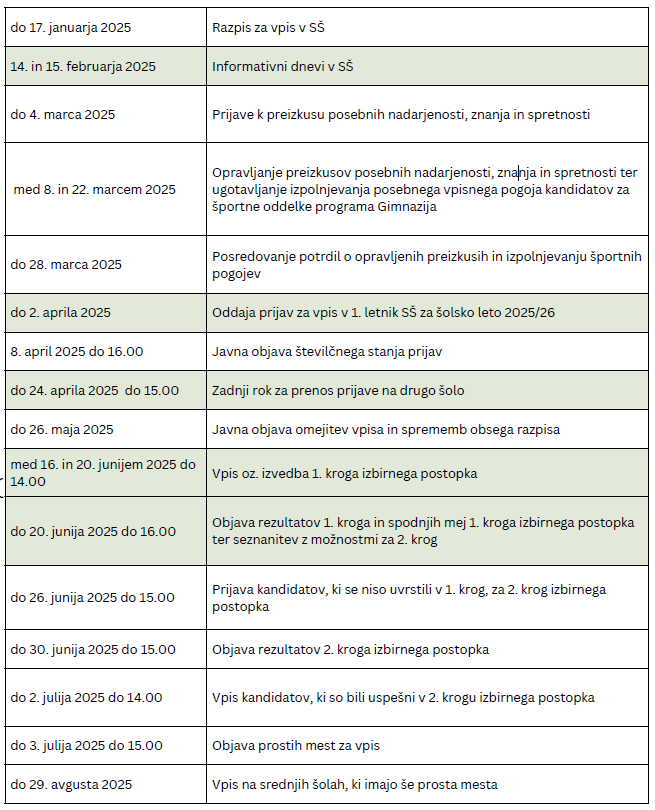 | | |
|---|---|
| do 17. januarja 2025 | Razpis za vpis v SŠ |
| 14. in 15. februarja 2025 | Informativni dnevi v SŠ |
| do 4. marca 2025 | Prijave k preizkusu posebnih nadarjenosti, znanja in spretnosti |
| med 8. in 22. marcem 2025 | Opravljanje preizkusov posebnih nadarjenosti, znanja in spretnosti ter ugotavljanje izpolnjevanja posebnega vpisnega pogoja kandidatov za športne oddelke programa Gimnazija |
| do 28. marca 2025 | Posredovanje potrdil o opravljenih preizkusih in izpolnjevanju športnih pogojev |
| do 2. aprila 2025 | Oddaja prijav za vpis v 1. letnik SŠ za šolsko leto 2025/26 |
| 8. april 2025 do 16.00 | Javna objava številčnega stanja prijav |
| do 24. aprila 2025 do 15.00 | Zadnji rok za prenos prijave na drugo šolo |
| do 26. maja 2025 | Javna objava omejitev vpisa in sprememb obsega razpisa |
| med 16. in 20. junijem 2025 do 14.00 | Vpis oz. izvedba 1. kroga izbirnega postopka |
| do 20. junija 2025 do 16.00 | Objava rezultatov 1. kroga in spodnjih mej 1. kroga izbirnega postopka ter seznanitev z možnostmi za 2. krog |
| do 26. junija 2025 do 15.00 | Prijava kandidatov, ki se niso uvrstili v 1. krog, za 2. krog izbirnega postopka |
| do 30. junija 2025 do 15.00 | Objava rezultatov 2. kroga izbirnega postopka |
| do 2. julija 2025 do 14.00 | Vpis kandidatov, ki so bili uspešni v 2. krogu izbirnega postopka |
| do 3. julija 2025 do 15.00 | Objava prostih mest za vpis |
| do 29. avgusta 2025 | Vpis na srednjih šolah, ki imajo še prosta mesta |